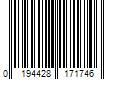 0 194428 171746